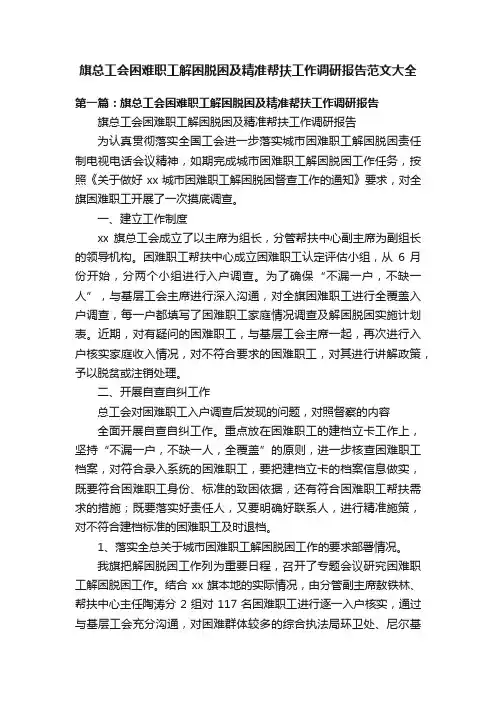 旗总工会困难职工解困脱困及精准帮扶工作调研报告范文大全

第一篇：旗总工会困难职工解困脱困及精准帮扶工作调研报告

旗总工会困难职工解困脱困及精准帮扶工作调研报告

为认真贯彻落实全国工会进一步落实城市困难职工解困脱困责任制电视电话会议精神，如期完成城市困难职工解困脱困工作任务，按照《关于做好 xx 城市困难职工解困脱困督查工作的通知》要求，对全旗困难职工开展了一次摸底调查。

一、建立工作制度

xx 旗总工会成立了以主席为组长，分管帮扶中心副主席为副组长的领导机构。困难职工帮扶中心成立困难职工认定评估小组，从 6 月份开始，分两个小组进行入户调查。为了确保“不漏一户，不缺一人”，与基层工会主席进行深入沟通，对全旗困难职工进行全覆盖入户调查，每一户都填写了困难职工家庭情况调查及解困脱困实施计划表。近期，对有疑问的困难职工，与基层工会主席一起，再次进行入户核实家庭收入情况，对不符合要求的困难职工，对其进行讲解政策，予以脱贫或注销处理。

二、开展自查自纠工作

总工会对困难职工入户调查后发现的问题，对照督察的内容

全面开展自查自纠工作。重点放在困难职工的建档立卡工作上，坚持“不漏一户，不缺一人，全覆盖”的原则，进一步核查困难职工档案，对符合录入系统的困难职工，要把建档立卡的档案信息做实，既要符合困难职工身份、标准的致困依据，还有符合困难职工帮扶需求的措施；既要落实好责任人，又要明确好联系人，进行精准施策，对不符合建档标准的困难职工及时退档。

1、落实全总关于城市困难职工解困脱困工作的要求部署情况。

我旗把解困脱困工作列为重要日程，召开了专题会议研究困难职工解困脱困工作。结合 xx 旗本地的实际情况，由分管副主席敖铁林、帮扶中心主任陶涛分 2 组对 117 名困难职工进行逐一入户核实，通过与基层工会充分沟通，对困难群体较多的综合执法局环卫处、尼尔基